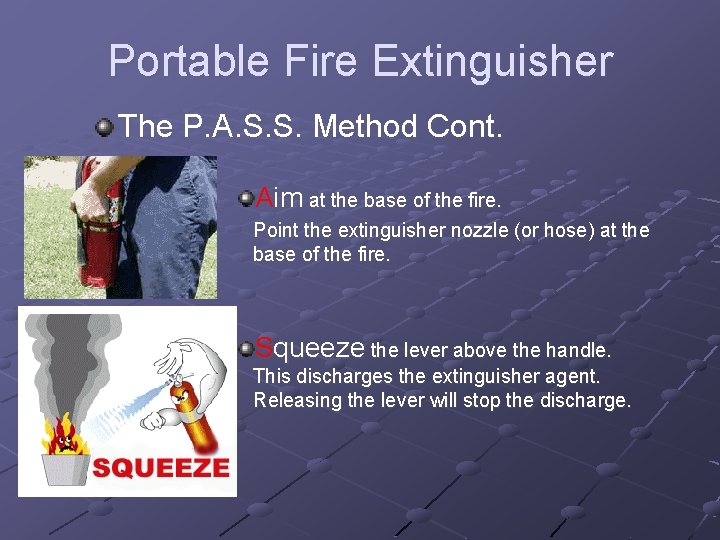 Portable Fire Extinguisher

The P.A.S.S. Method Cont.

Aim at the base of the fire.

Point the extinguisher nozzle (or hose) at the base of the fire.

Squeeze the lever above the handle.

This discharges the extinguisher agent. Releasing the lever will stop the discharge.

SQUEEZE